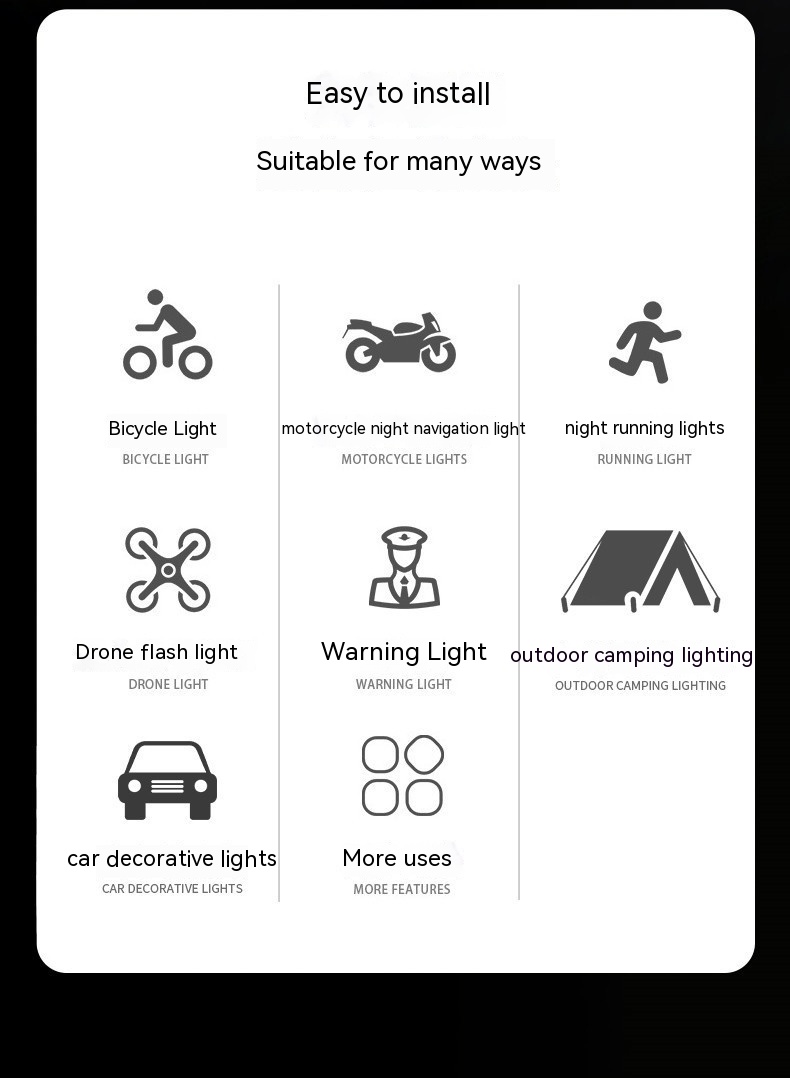 Easy to install

Suitable for many ways

Bicycle Light
BICYCLE LIGHT

motorcycle night navigation light
MOTORCYCLE LIGHTS

night running lights
RUNNING LIGHT

Drone flash light
DRONE LIGHT

Warning Light
WARNING LIGHT

outdoor camping lighting
OUTDOOR CAMPING LIGHTING

car decorative lights
CAR DECORATIVE LIGHTS

More uses
MORE FEATURES